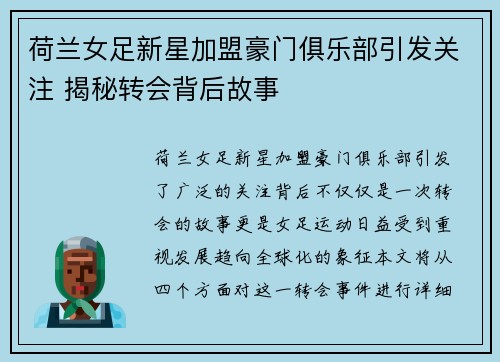 荷兰女足新星加盟豪门俱乐部引发关注 揭秘转会背后故事

荷兰女足新星加盟豪门俱乐部引发了广泛的关注背后不仅仅是一次转会的故事更是女足运动日益受到重视发展趋向全球化的象征本文将从四个方面对这一转会事件进行详细